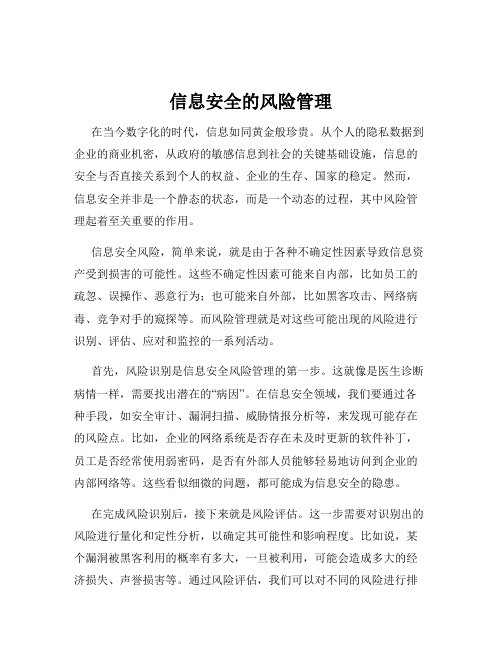 信息安全的风险管理

在当今数字化的时代，信息如同黄金般珍贵。从个人的隐私数据到企业的商业机密，从政府的敏感信息到社会的关键基础设施，信息的安全与否直接关系到个人的权益、企业的生存、国家的稳定。然而，信息安全并非是一个静态的状态，而是一个动态的过程，其中风险管理起着至关重要的作用。

信息安全风险，简单来说，就是由于各种不确定性因素导致信息资产受到损害的可能性。这些不确定性因素可能来自内部，比如员工的疏忽、误操作、恶意行为；也可能来自外部，比如黑客攻击、网络病毒、竞争对手的窥探等。而风险管理就是对这些可能出现的风险进行识别、评估、应对和监控的一系列活动。

首先，风险识别是信息安全风险管理的第一步。这就像是医生诊断病情一样，需要找出潜在的“病因”。在信息安全领域，我们要通过各种手段，如安全审计、漏洞扫描、威胁情报分析等，来发现可能存在的风险点。比如，企业的网络系统是否存在未及时更新的软件补丁，员工是否经常使用弱密码，是否有外部人员能够轻易地访问到企业的内部网络等。这些看似细微的问题，都可能成为信息安全的隐患。

在完成风险识别后，接下来就是风险评估。这一步需要对识别出的风险进行量化和定性分析，以确定其可能性和影响程度。比如说，某个漏洞被黑客利用的概率有多大，一旦被利用，可能会造成多大的经济损失、声誉损害等。通过风险评估，我们可以对不同的风险进行排